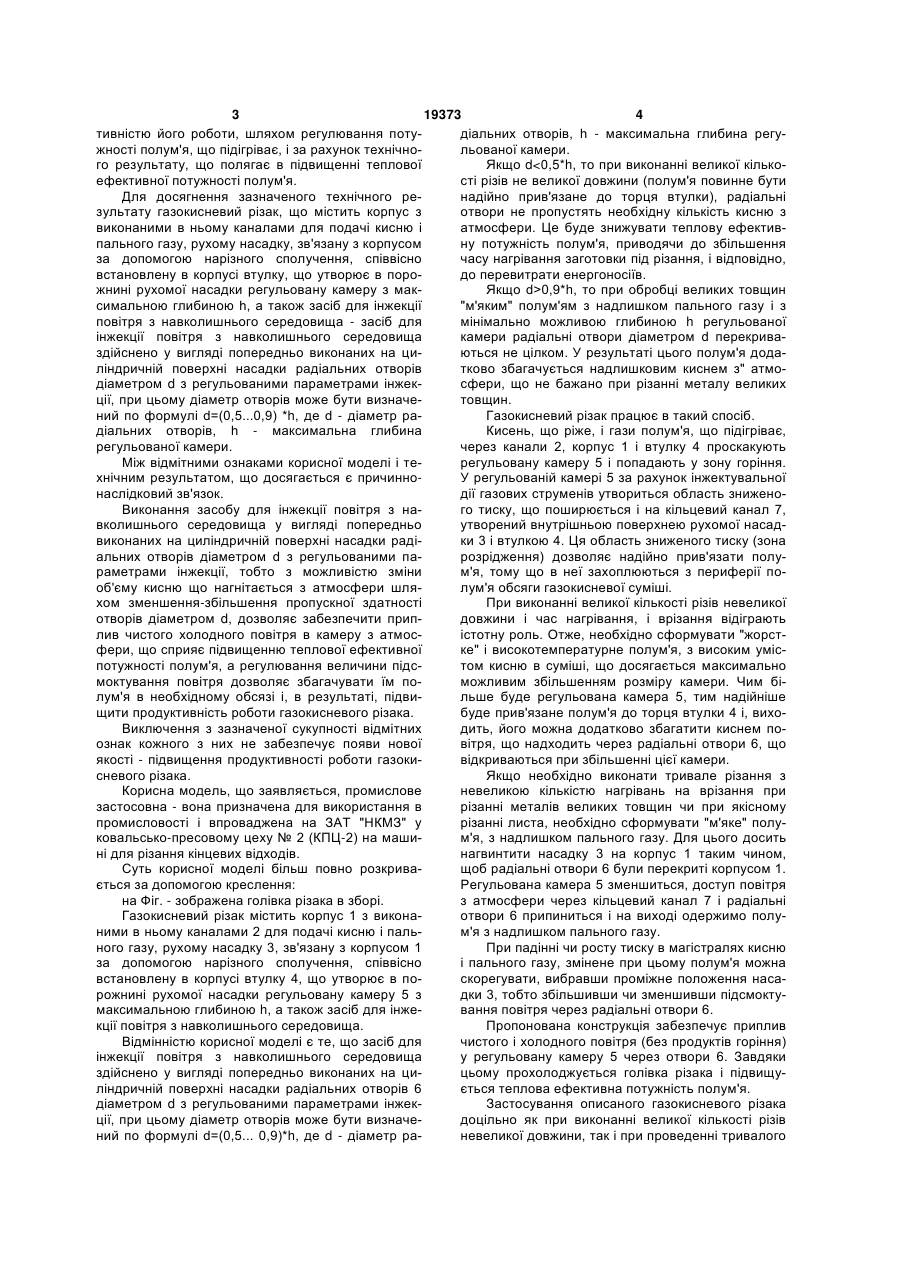 3 19373 4

тивністю його роботи, шляхом регулювання потужності полум'я, що підігріває, і за рахунок технічного результату, що полягає в підвищенні теплової ефективної потужності полум'я.

Для досягнення зазначеного технічного результату газокисневий різак, що містить корпус з виконаними в ньому каналами для подачі кисню і пального газу, рухому насадку, зв'язану з корпусом за допомогою нарізного сполучення, співвісно встановлену в корпусі втулку, що утворює в порожнині рухомої насадки регульовану камеру з максимальною глибиною h, а також засіб для інжекції повітря з навколишнього середовища - засіб для інжекції повітря з навколишнього середовища здійснено у вигляді попередньо виконаних на циліндричній поверхні насадки радіальних отворів діаметром d з регульованими параметрами інжекції, при цьому діаметр отворів може бути визначений по формулі d=(0,5...0,9) *h, де d - діаметр радіальних отворів, h - максимальна глибина регульованої камери.

Між відмітними ознаками корисної моделі і технічним результатом, що досягається є причинно-наслідковий зв'язок.

Виконання засобу для інжекції повітря з навколишнього середовища у вигляді попередньо виконаних на циліндричній поверхні насадки радіальних отворів діаметром d з регульованими параметрами інжекції, тобто з можливістю зміни об'єму кисню що нагнітається з атмосфери шляхом зменшення-збільшення пропускної здатності отворів діаметром d, дозволяє забезпечити приплив чистого холодного повітря в камеру з атмосфери, що сприяє підвищенню теплової ефективної потужності полум'я, а регулювання величини підсмоктування повітря дозволяє збагачувати їм полум'я в необхідному обсязі і, в результаті, підвищити продуктивність роботи газокисневого різака.

Виключення з зазначеної сукупності відмітних ознак кожного з них не забезпечує появи нової якості - підвищення продуктивності роботи газокисневого різака.

Корисна модель, що заявляється, промислове застосовна - вона призначена для використання в промисловості і впроваджена на ЗАТ "НКМЗ" у ковальсько-пресовому цеху № 2 (КПЦ-2) на машині для різання кінцевих відходів.

Суть корисної моделі більш повно розкривається за допомогою креслення:

на Фіг. - зображена голівка різака в зборі.

Газокисневий різак містить корпус 1 з виконаними в ньому каналами 2 для подачі кисню і пального газу, рухому насадку 3, зв'язану з корпусом 1 за допомогою нарізного сполучення, співвісно встановлену в корпусі втулку 4, що утворює в порожнині рухомої насадки регульовану камеру 5 з максимальною глибиною h, а також засіб для інжекції повітря з навколишнього середовища.

Відмінністю корисної моделі є те, що засіб для інжекції повітря з навколишнього середовища здійснено у вигляді попередньо виконаних на циліндричній поверхні насадки радіальних отворів 6 діаметром d з регульованими параметрами інжекції, при цьому діаметр отворів може бути визначений по формулі d=(0,5... 0,9)*h, де d - діаметр радіальних отворів, h - максимальна глибина регульованої камери.

Якщо d<0,5*h, то при виконанні великої кількості різів не великої довжини (полум'я повинне бути надійно прив'язане до торця втулки), радіальні отвори не пропустять необхідну кількість кисню з атмосфери. Це буде знижувати теплову ефективну потужність полум'я, приводячи до збільшення часу нагрівання заготовки під різання, і відповідно, до перевитрати енергоносіїв.

Якщо d>0,9*h, то при обробці великих товщин "м'яким" полум'ям з надлишком пального газу і з мінімально можливою глибиною h регульованої камери радіальні отвори діаметром d перекриваються не цілком. У результаті цього полум'я додатково збагачується надлишковим киснем з" атмосфери, що не бажано при різанні металу великих товщин.

Газокисневий різак працює в такий спосіб.

Кисень, що ріже, і гази полум'я, що підігріває, через канали 2, корпус 1 і втулку 4 проскакують регульовану камеру 5 і попадають у зону горіння. У регульованій камері 5 за рахунок інжектувальної дії газових струменів утвориться область зниженого тиску, що поширюється і на кільцевий канал 7, утворений внутрішньою поверхнею рухомої насадки 3 і втулкою 4. Ця область зниженого тиску (зона розрідження) дозволяє надійно прив'язати полум'я, тому що в неї захоплюються з периферії полум'я обсяги газокисневої суміші.

При виконанні великої кількості різів невеликої довжини і час нагрівання, і врізання відіграють істотну роль. Отже, необхідно сформувати "жорстке" і високотемпературне полум'я, з високим умістом кисню в суміші, що досягається максимально можливим збільшенням розміру камери. Чим більше буде регульована камера 5, тим надійніше буде прив'язане полум'я до торця втулки 4 і, виходить, його можна додатково збагатити киснем повітря, що надходить через радіальні отвори 6, що відкриваються при збільшенні цієї камери.

Якщо необхідно виконати тривале різання з невеликою кількістю нагрівань на врізання при різанні металів великих товщин чи при якісному різанні листа, необхідно сформувати "м'яке" полум'я, з надлишком пального газу. Для цього досить нагвинтити насадку 3 на корпус 1 таким чином, щоб радіальні отвори 6 були перекриті корпусом 1. Регульована камера 5 зменшиться, доступ повітря з атмосфери через кільцевий канал 7 і радіальні отвори 6 припиниться і на виході одержимо полум'я з надлишком пального газу.

При падінні чи росту тиску в магістралях кисню і пального газу, змінене при цьому полум'я можна скорегувати, вибравши проміжне положення насадки 3, тобто збільшивши чи зменшивши підсмоктування повітря через радіальні отвори 6.

Пропонована конструкція забезпечує приплив чистого і холодного повітря (без продуктів горіння) у регульовану камеру 5 через отвори 6. Завдяки цьому прохолоджується голівка різака і підвищується теплова ефективна потужність полум'я.

Застосування описаного газокисневого різака доцільно як при виконанні великої кількості різів невеликої довжини, так і при проведенні тривалого